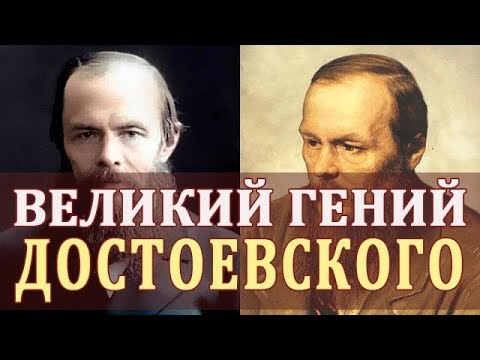 ВЕЛИКИЙ ГЕНИЙ
ДОСТОЕВСКОГО